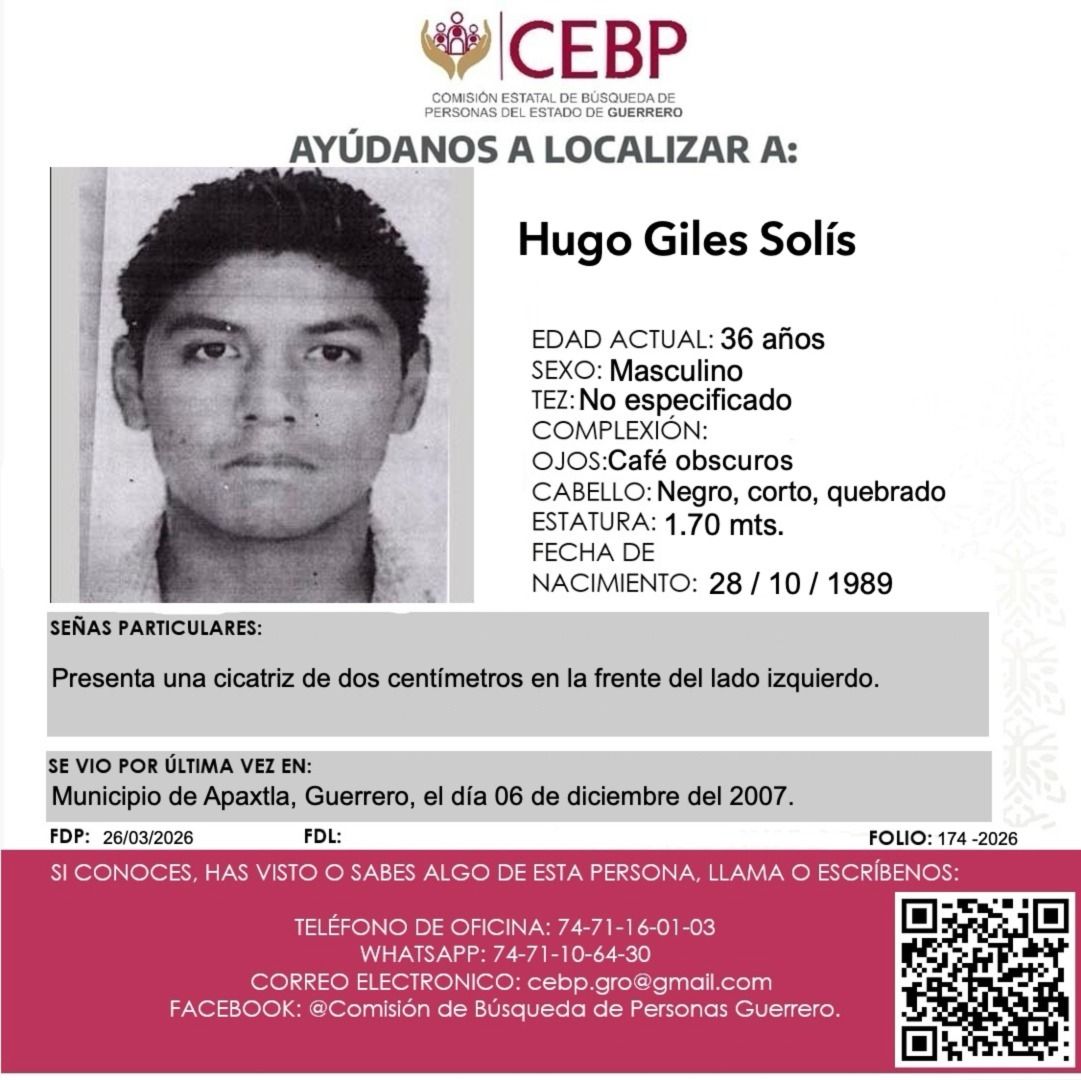 CEBP
COMISIÓN ESTATAL DE BÚSQUEDA DE PERSONAS DEL ESTADO DE GUERRERO

AYÚDANOS A LOCALIZAR A:

Hugo Giles Solís

EDAD ACTUAL: 36 años
SEXO: Masculino
TEZ: No especificado
COMPLEXIÓN:
OJOS: Café obscuros
CABELLO: Negro, corto, quebrado
ESTATURA: 1.70 mts.
FECHA DE NACIMIENTO: 28 / 10 / 1989

SEÑAS PARTICULARES:
Presenta una cicatriz de dos centímetros en la frente del lado izquierdo.

SE VIO POR ÚLTIMA VEZ EN:
Municipio de Apaxtla, Guerrero, el día 06 de diciembre del 2007.

FDP: 26/03/2026 FDL: FOLIO: 174 -2026

SI CONOCES, HAS VISTO O SABES ALGO DE ESTA PERSONA, LLAMA O ESCRÍBENOS:

TELÉFONO DE OFICINA: 74-71-16-01-03
WHATSAPP: 74-71-10-64-30
CORREO ELECTRONICO: cebp.gro@gmail.com
FACEBOOK: @Comisión de Búsqueda de Personas Guerrero.